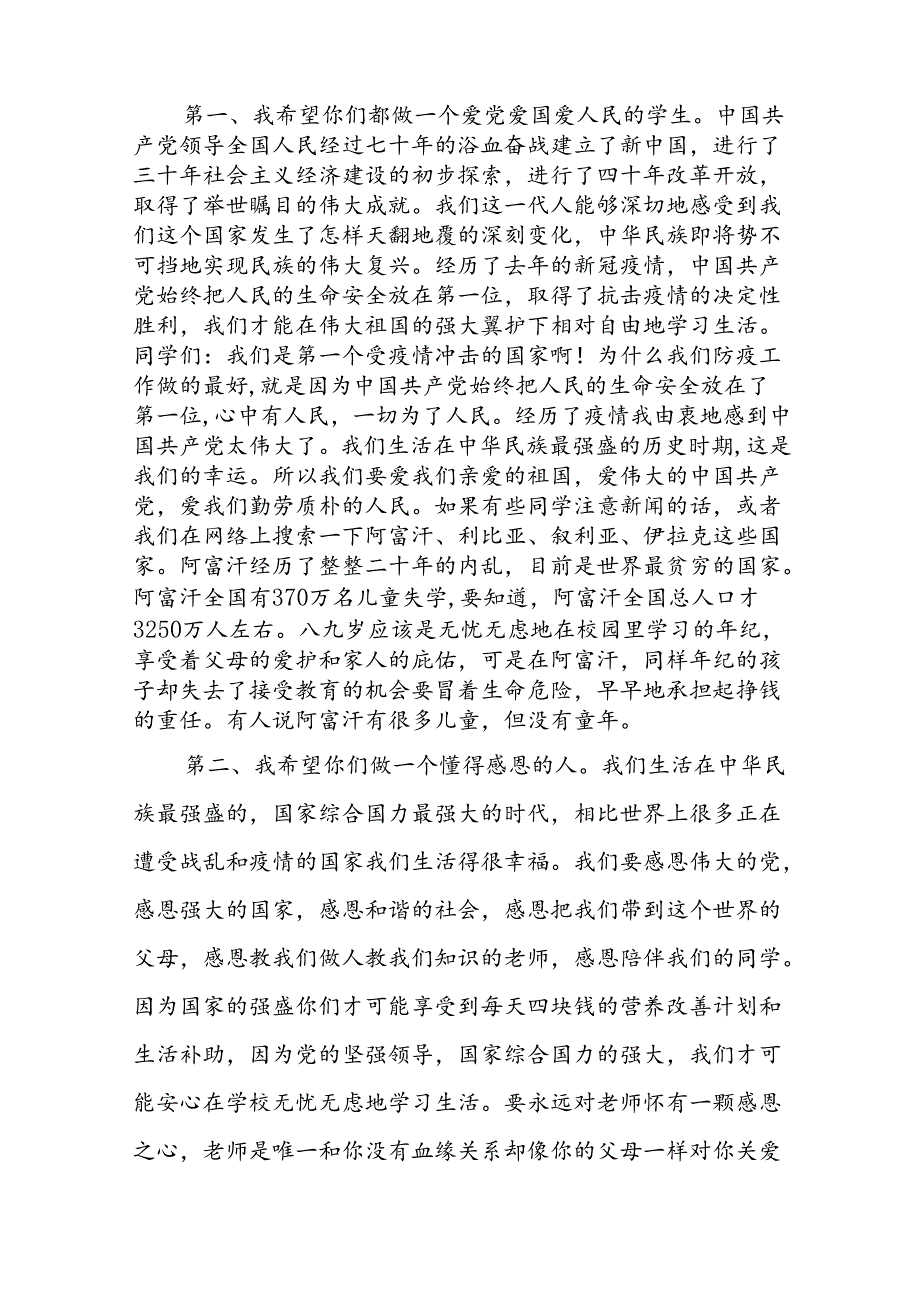 第一、我希望你们都做一个爱党爱国爱人民的学生。中国共产党领导全国人民经过七十年的浴血奋战建立了新中国，进行了三十年社会主义经济建设的初步探索，进行了四十年改革开放，取得了举世瞩目的伟大成就。我们这一代人能够深切地感受到我们这个国家发生了怎样天翻地覆的深刻变化，中华民族即将势不可挡地实现民族的伟大复兴。经历了去年的新冠疫情，中国共产党始终把人民的生命安全放在第一位，取得了抗击疫情的决定性胜利，我们才能在伟大祖国的强大翼护下相对自由地学习生活。同学们：我们是第一个受疫情冲击的国家啊！为什么我们防疫工作做的最好，就是因为中国共产党始终把人民的生命安全放在了第一位，心中有人民，一切为了人民。经历了疫情我由衷地感到中国共产党太伟大了。我们生活在中华民族最强盛的历史时期，这是我们的幸运。所以我们要爱我们亲爱的祖国，爱伟大的中国共产党，爱我们勤劳质朴的人民。如果有些同学注意新闻的话，或者我们在网络上搜索一下阿富汗、利比亚、叙利亚、伊拉克这些国家。阿富汗经历了整整二十年的内乱，目前是世界最贫穷的国家。阿富汗全国有370万名儿童失学，要知道，阿富汗全国总人口才3250万人左右。八九岁应该是无忧无虑地在校园里学习的年纪，享受着父母的爱护和家人的庇佑，可是在阿富汗，同样年纪的孩子却失去了接受教育的机会要冒着生命危险，早早地承担起挣钱的重任。有人说阿富汗有很多儿童，但没有童年。

第二、我希望你们做一个懂得感恩的人。我们生活在中华民族最强盛的，国家综合国力最强大的时代，相比世界上很多正在遭受战乱和疫情的国家我们生活得很幸福。我们要感恩伟大的党，感恩强大的国家，感恩和谐的社会，感恩把我们带到这个世界的父母，感恩教我们做人教我们知识的老师，感恩陪伴我们的同学。因为国家的强盛你们才可能享受到每天四块钱的营养改善计划和生活补助，因为党的坚强领导，国家综合国力的强大，我们才可能安心在学校无忧无虑地学习生活。要永远对老师怀有一颗感恩之心，老师是唯一和你没有血缘关系却像你的父母一样对你关爱